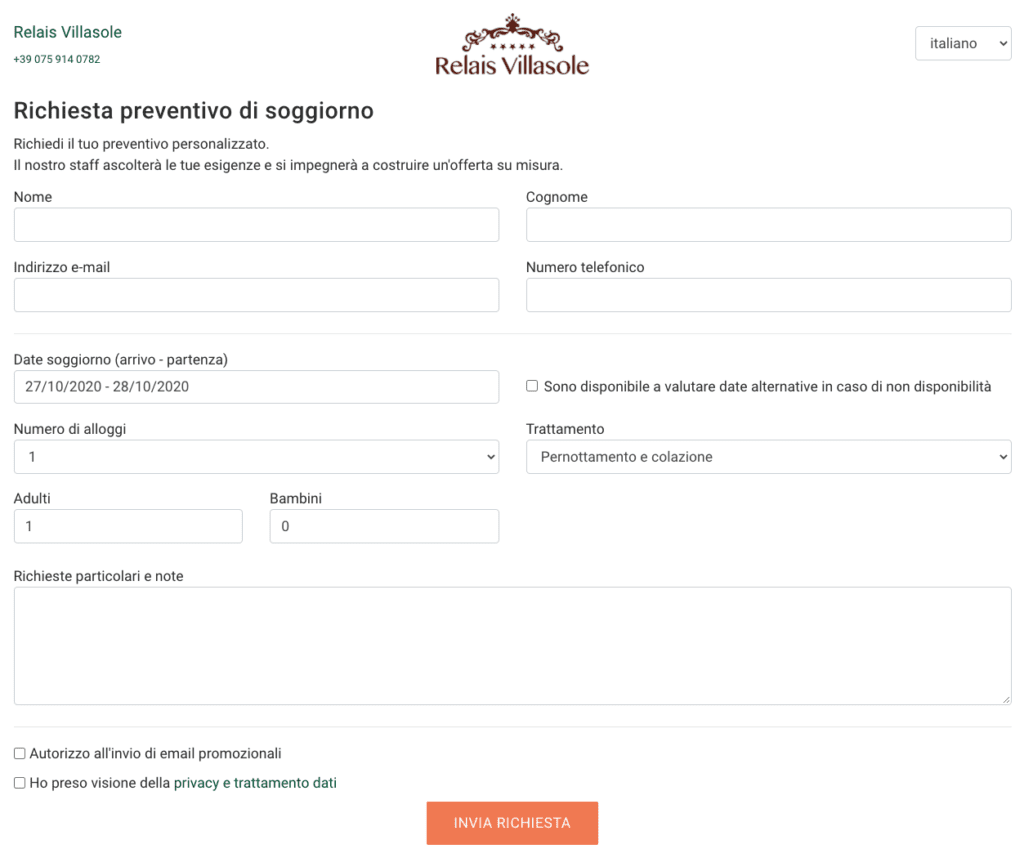 Relais Villasole
+39 075 914 0782

Relais Villasole

italiano

Richiesta preventivo di soggiorno

Richiedi il tuo preventivo personalizzato.
Il nostro staff ascolterà le tue esigenze e si impegnerà a costruire un'offerta su misura.

Nome

Cognome

Indirizzo e-mail

Numero telefonico

Date soggiorno (arrivo - partenza)
27/10/2020 - 28/10/2020

Sono disponibile a valutare date alternative in caso di non disponibilità

Numero di alloggi
1

Trattamento
Pernottamento e colazione

Adulti
1

Bambini
0

Richieste particolari e note

Autorizzo all'invio di email promozionali

Ho preso visione della privacy e trattamento dati

INVIA RICHIESTA